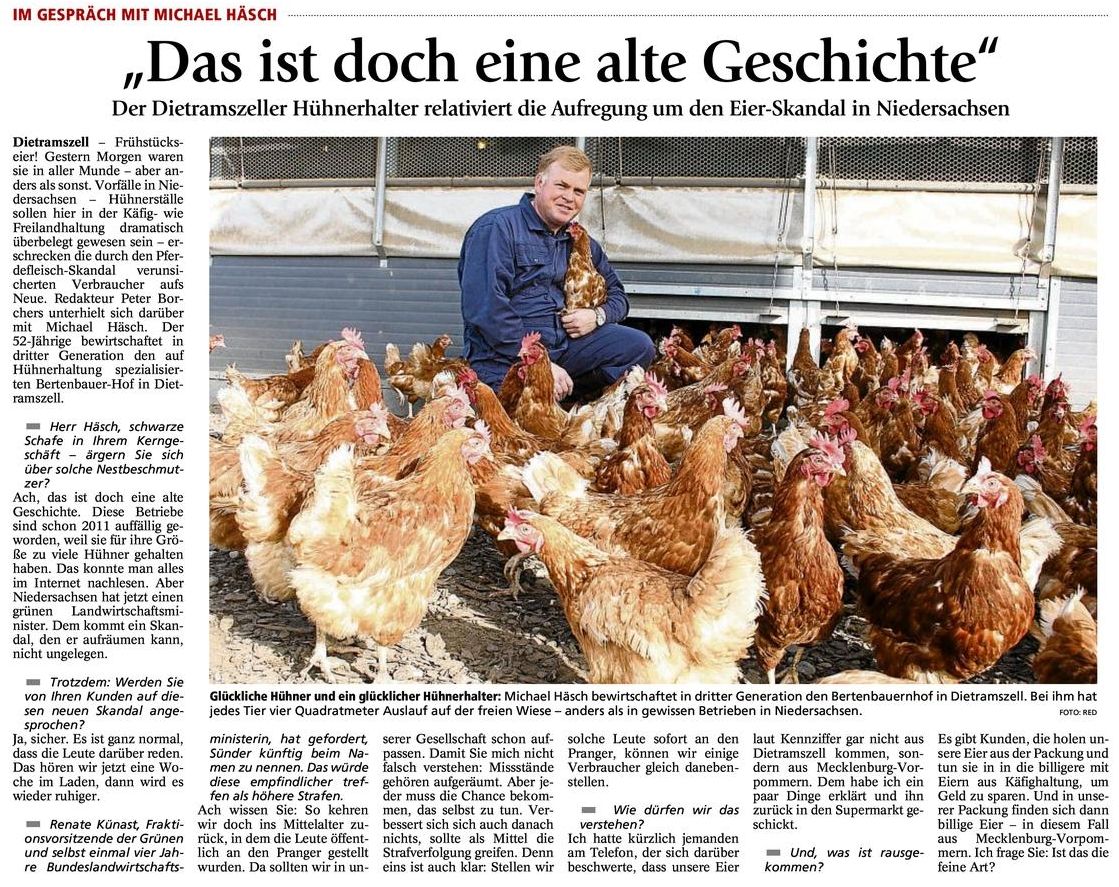 IM GESPRÄCH MIT MICHAEL HÄSCH

„Das ist doch eine alte Geschichte“

Der Dietramszeller Hühnerhalter relativiert die Aufregung um den Eier-Skandal in Niedersachsen

Dietramszell – Frühstückseier! Gestern Morgen waren sie in aller Munde – aber anders als sonst. Vorfälle in Niedersachsen – Hühnerställe sollen hier in der Käfig- wie Freilandhaltung dramatisch überbelegt gewesen sein – erschrecken die durch den Pferdefleisch-Skandal verunsicherten Verbraucher aufs Neue. Redakteur Peter Borchers unterhielt sich darüber mit Michael Häsch. Der 52-Jährige bewirtschaftet in dritter Generation den auf Hühnerhaltung spezialisierten Bertenbauer-Hof in Dietramszell.

Herr Häsch, schwarze Schafe in Ihrem Kerngeschäft – ärgern Sie sich über solche Nestbeschmutzer?

Ach, das ist doch eine alte Geschichte. Diese Betriebe sind schon 2011 auffällig geworden, weil sie für ihre Größe zu viele Hühner gehalten haben. Das konnte man alles im Internet nachlesen. Aber Niedersachsen hat jetzt einen grünen Landwirtschaftsminister. Dem kommt ein Skandal, den er aufräumen kann, nicht ungelegen.

Trotzdem: Werden Sie von Ihren Kunden auf diesen neuen Skandal angesprochen?

Ja, sicher. Es ist ganz normal, dass die Leute darüber reden. Das hören wir jetzt eine Woche im Laden, dann wird es wieder ruhiger.

Renate Künast, Fraktionsvorsitzende der Grünen und selbst einmal vier Jahre Bundeslandwirtschaftsministerin, hat gefordert, Sünder künftig beim Namen zu nennen. Das würde diese empfindlicher treffen als höhere Strafen.

Ach wissen Sie: So kehren wir doch ins Mittelalter zurück, in dem die Leute öffentlich an den Pranger gestellt wurden. Da sollten wir in unserer Gesellschaft schon aufpassen. Damit Sie mich nicht falsch verstehen: Missstände gehören aufgeräumt. Aber jeder muss die Chance bekommen, das selbst zu tun. Verbessert sich sich auch danach nichts, sollte als Mittel die Strafverfolgung greifen. Denn eins ist auch klar: Stellen wir solche Leute sofort an den Pranger, können wir einige Verbraucher gleich danebenstellen.

Wie dürfen wir das verstehen?

Ich hatte kürzlich jemanden am Telefon, der sich darüber beschwerte, dass unsere Eier laut Kennziffer gar nicht aus Dietramszell kommen, sondern aus Mecklenburg-Vorpommern. Dem habe ich ein paar Dinge erklärt und ihn zurück in den Supermarkt geschickt.

Und, was ist rausgekommen?

Es gibt Kunden, die holen unsere Eier aus der Packung und tun sie in in die billigere mit Eiern aus Käfighaltung, um Geld zu sparen. Und in unserer Packung finden sich dann billige Eier – in diesem Fall aus Mecklenburg-Vorpommern. Ich frage Sie: Ist das die feine Art?

Glückliche Hühner und ein glücklicher Hühnerhalter: Michael Häsch bewirtschaftet in dritter Generation den Bertenbauernhof in Dietramszell. Bei ihm hat jedes Tier vier Quadratmeter Auslauf auf der freien Wiese – anders als in gewissen Betrieben in Niedersachsen. FOTO: RED